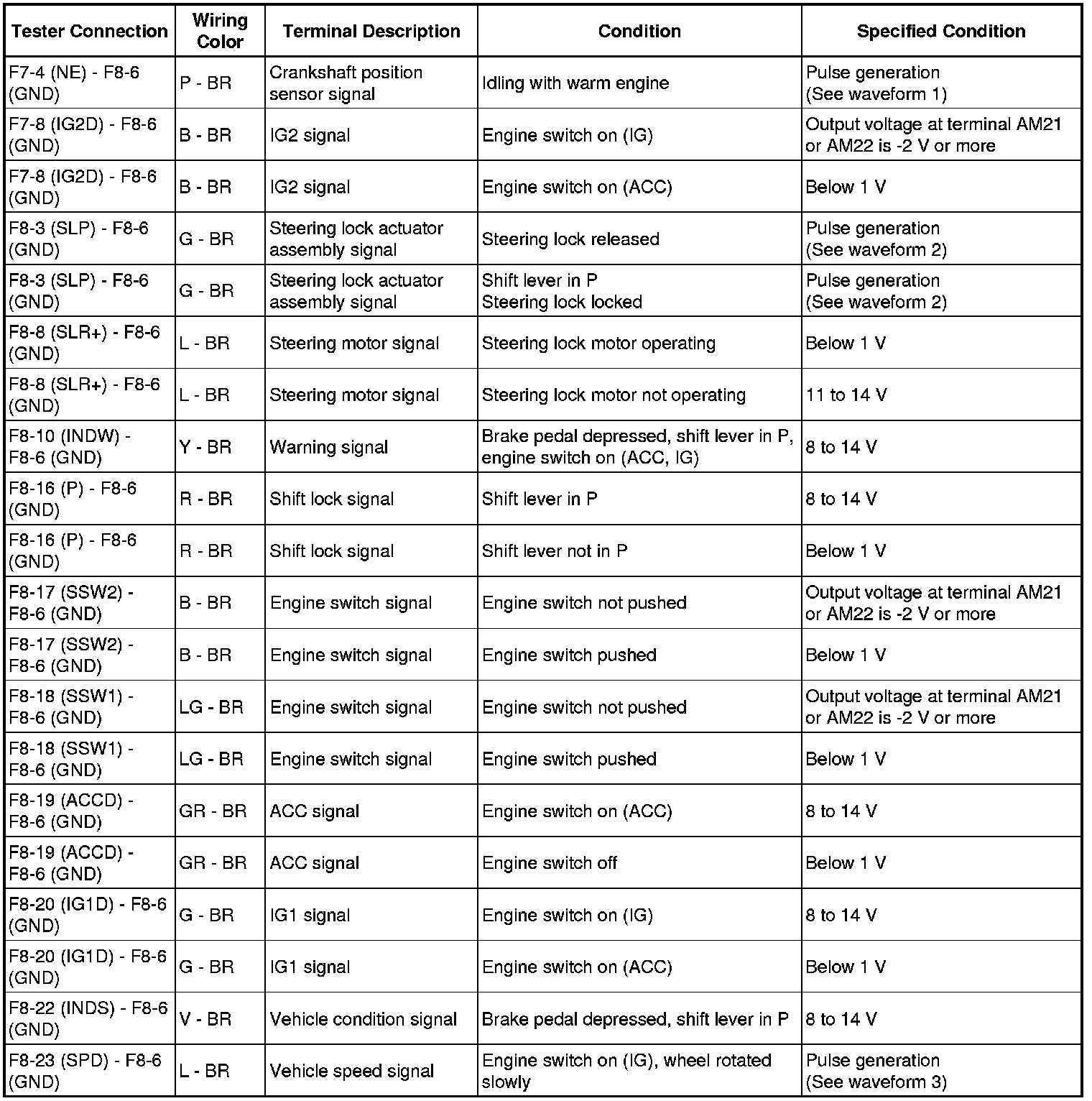 | Tester Connection | Wiring Color | Terminal Description | Condition | Specified Condition |
|---|---|---|---|---|
| F7-4 (NE) - F8-6 (GND) | P - BR | Crankshaft position sensor signal | Idling with warm engine | Pulse generation (See waveform 1) |
| F7-8 (IG2D) - F8-6 (GND) | B - BR | IG2 signal | Engine switch on (IG) | Output voltage at terminal AM21 or AM22 is -2 V or more |
| F7-8 (IG2D) - F8-6 (GND) | B - BR | IG2 signal | Engine switch on (ACC) | Below 1 V |
| F8-3 (SLP) - F8-6 (GND) | G - BR | Steering lock actuator assembly signal | Steering lock released | Pulse generation (See waveform 2) |
| F8-3 (SLP) - F8-6 (GND) | G - BR | Steering lock actuator assembly signal | Shift lever in P Steering lock locked | Pulse generation (See waveform 2) |
| F8-8 (SLR+) - F8-6 (GND) | L - BR | Steering motor signal | Steering lock motor operating | Below 1 V |
| F8-8 (SLR+) - F8-6 (GND) | L - BR | Steering motor signal | Steering lock motor not operating | 11 to 14 V |
| F8-10 (INDW) - F8-6 (GND) | Y - BR | Warning signal | Brake pedal depressed, shift lever in P, engine switch on (ACC, IG) | 8 to 14 V |
| F8-16 (P) - F8-6 (GND) | R - BR | Shift lock signal | Shift lever in P | 8 to 14 V |
| F8-16 (P) - F8-6 (GND) | R - BR | Shift lock signal | Shift lever not in P | Below 1 V |
| F8-17 (SSW2) - F8-6 (GND) | B - BR | Engine switch signal | Engine switch not pushed | Output voltage at terminal AM21 or AM22 is -2 V or more |
| F8-17 (SSW2) - F8-6 (GND) | B - BR | Engine switch signal | Engine switch pushed | Below 1 V |
| F8-18 (SSW1) - F8-6 (GND) | LG - BR | Engine switch signal | Engine switch not pushed | Output voltage at terminal AM21 or AM22 is -2 V or more |
| F8-18 (SSW1) - F8-6 (GND) | LG - BR | Engine switch signal | Engine switch pushed | Below 1 V |
| F8-19 (ACCD) - F8-6 (GND) | GR - BR | ACC signal | Engine switch on (ACC) | 8 to 14 V |
| F8-19 (ACCD) - F8-6 (GND) | GR - BR | ACC signal | Engine switch off | Below 1 V |
| F8-20 (IG1D) - F8-6 (GND) | G - BR | IG1 signal | Engine switch on (IG) | 8 to 14 V |
| F8-20 (IG1D) - F8-6 (GND) | G - BR | IG1 signal | Engine switch on (ACC) | Below 1 V |
| F8-22 (INDS) - F8-6 (GND) | V - BR | Vehicle condition signal | Brake pedal depressed, shift lever in P | 8 to 14 V |
| F8-23 (SPD) - F8-6 (GND) | L - BR | Vehicle speed signal | Engine switch on (IG), wheel rotated slowly | Pulse generation (See waveform 3) |